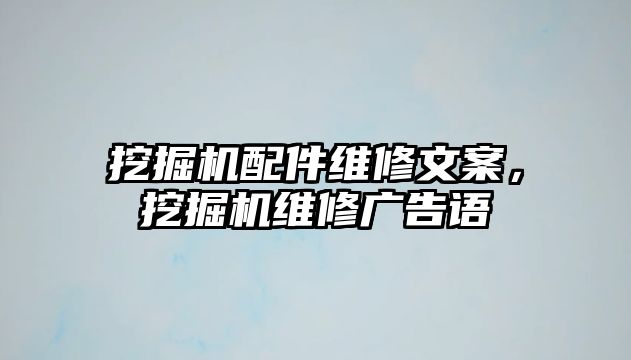 挖掘机配件维修文案，挖掘机维修广告语